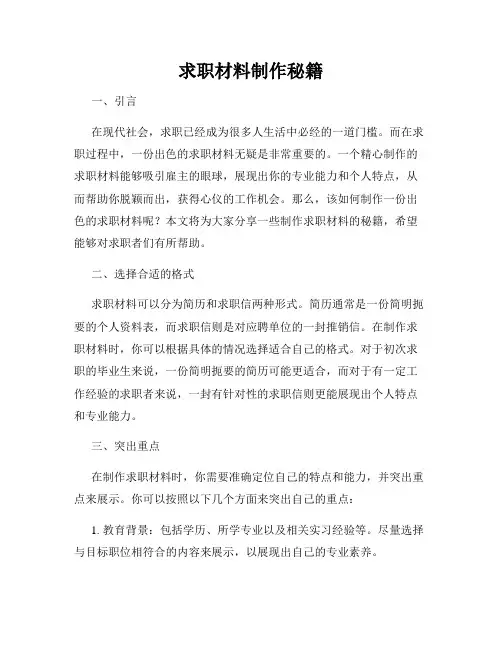 求职材料制作秘籍

一、引言

在现代社会，求职已经成为很多人生活中必经的一道门槛。而在求职过程中，一份出色的求职材料无疑是非常重要的。一个精心制作的求职材料能够吸引雇主的眼球，展现出你的专业能力和个人特点，从而帮助你脱颖而出，获得心仪的工作机会。那么，该如何制作一份出色的求职材料呢？本文将为大家分享一些制作求职材料的秘籍，希望能够对求职者们有所帮助。

二、选择合适的格式

求职材料可以分为简历和求职信两种形式。简历通常是一份简明扼要的个人资料表，而求职信则是对应聘单位的一封推销信。在制作求职材料时，你可以根据具体的情况选择适合自己的格式。对于初次求职的毕业生来说，一份简明扼要的简历可能更适合，而对于有一定工作经验的求职者来说，一封有针对性的求职信则更能展现出个人特点和专业能力。

三、突出重点

在制作求职材料时，你需要准确定位自己的特点和能力，并突出重点来展示。你可以按照以下几个方面来突出自己的重点：

1. 教育背景：包括学历、所学专业以及相关实习经验等。尽量选择与目标职位相符合的内容来展示，以展现出自己的专业素养。